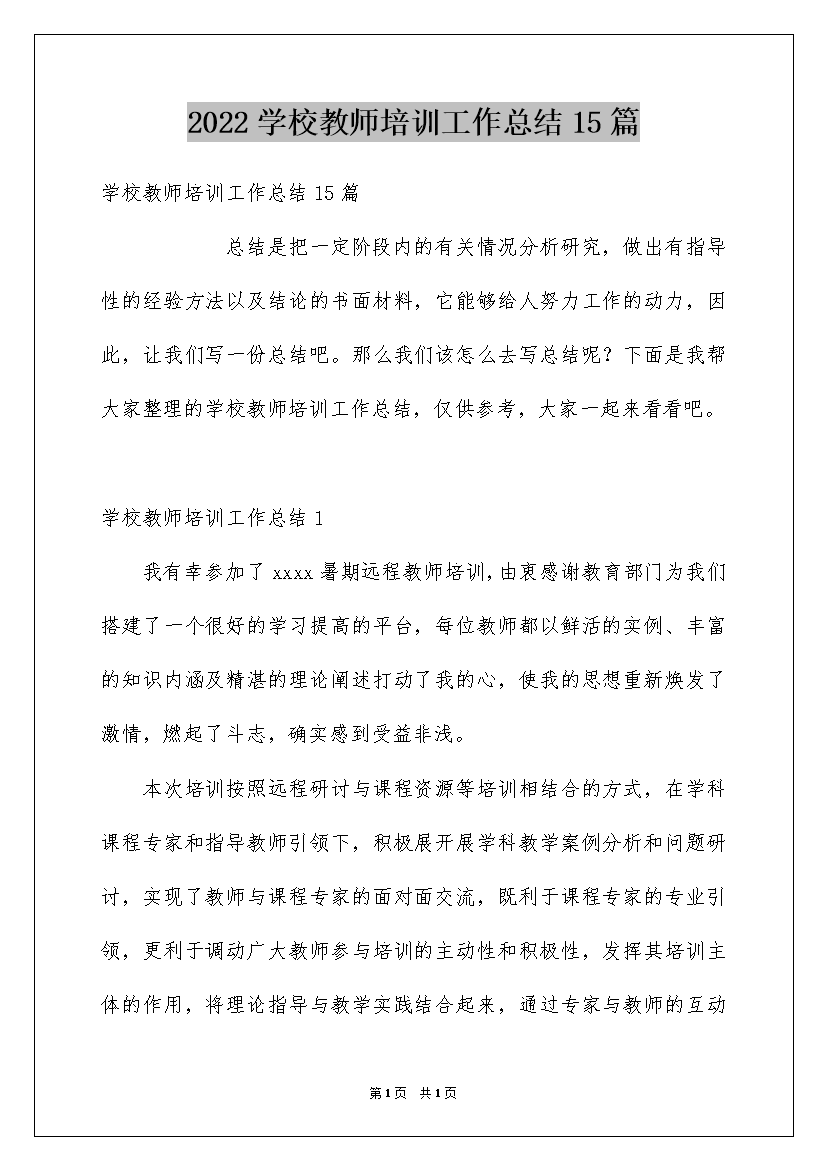 2022学校教师培训工作总结15篇

学校教师培训工作总结15篇

总结是把一定阶段内的有关情况分析研究，做出有指导性的经验方法以及结论的书面材料，它能够给人努力工作的动力，因此，让我们写一份总结吧。那么我们该怎么去写总结呢？下面是我帮大家整理的学校教师培训工作总结，仅供参考，大家一起来看看吧。

学校教师培训工作总结1

我有幸参加了xxxx暑期远程教师培训，由衷感谢教育部门为我们搭建了一个很好的学习提高的平台，每位教师都以鲜活的实例、丰富的知识内涵及精湛的理论阐述打动了我的心，使我的思想重新焕发了激情，燃起了斗志，确实感到受益非浅。

本次培训按照远程研讨与课程资源等培训相结合的方式，在学科课程专家和指导教师引领下，积极展开展学科教学案例分析和问题研讨，实现了教师与课程专家的面对面交流，既利于课程专家的专业引领，更利于调动广大教师参与培训的主动性和积极性，发挥其培训主体的作用，将理论指导与教学实践结合起来，通过专家与教师的互动

第1页 共1页